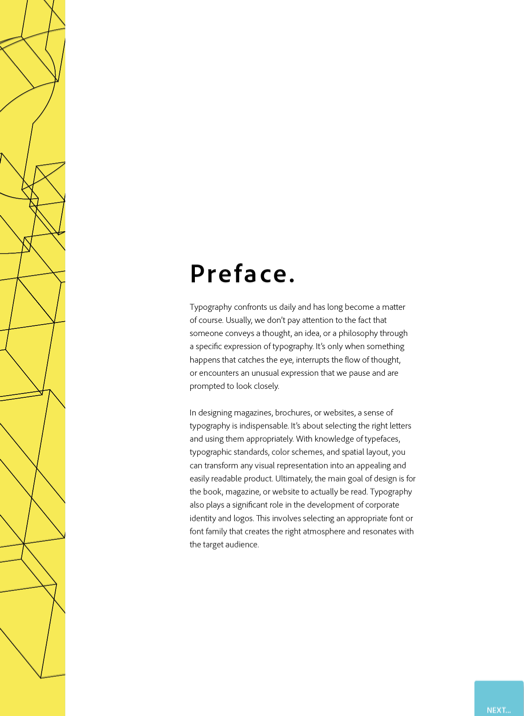 Preface.

Typography confronts us daily and has long become a matter of course. Usually, we don't pay attention to the fact that someone conveys a thought, an idea, or a philosophy through a specific expression of typography. It's only when something happens that catches the eye, interrupts the flow of thought, or encounters an unusual expression that we pause and are prompted to look closely.

In designing magazines, brochures, or websites, a sense of typography is indispensable. It's about selecting the right letters and using them appropriately. With knowledge of typefaces, typographic standards, color schemes, and spatial layout, you can transform any visual representation into an appealing and easily readable product. Ultimately, the main goal of design is for the book, magazine, or website to actually be read. Typography also plays a significant role in the development of corporate identity and logos. This involves selecting an appropriate font or font family that creates the right atmosphere and resonates with the target audience.

NEXT...